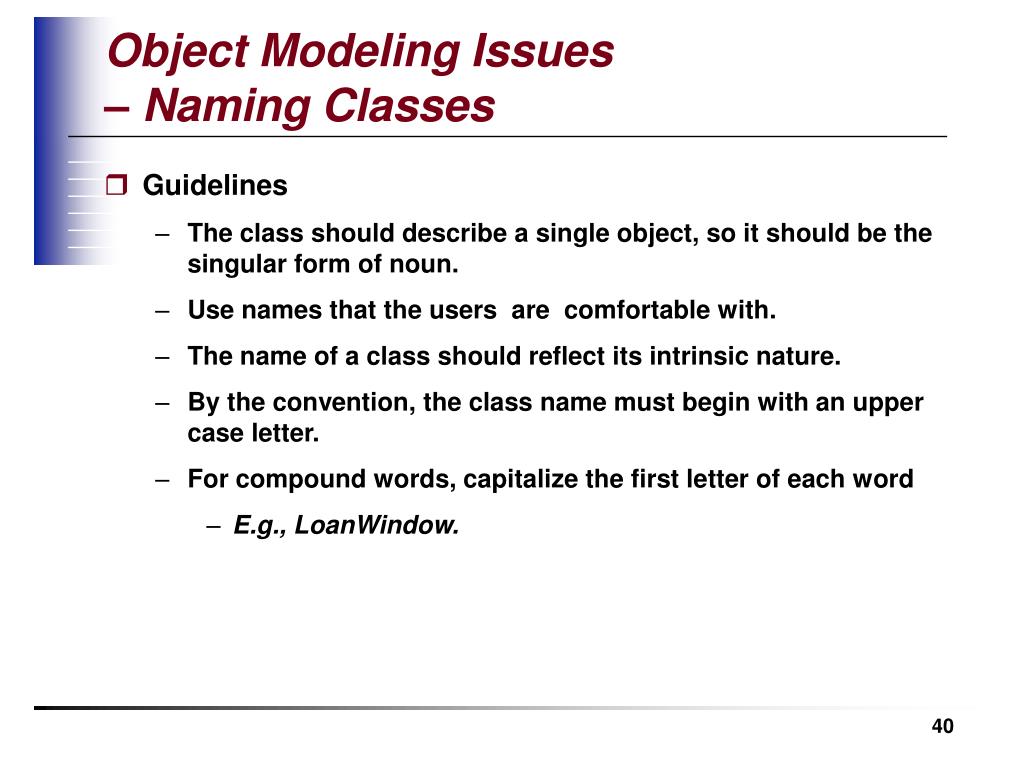 Object Modeling Issues
– Naming Classes

❒ Guidelines

– The class should describe a single object, so it should be the singular form of noun.

– Use names that the users are comfortable with.

– The name of a class should reflect its intrinsic nature.

– By the convention, the class name must begin with an upper case letter.

– For compound words, capitalize the first letter of each word

– E.g., LoanWindow.

40